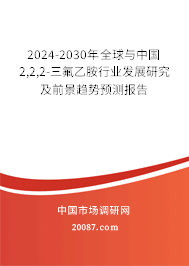 2024-2030年全球与中国2,2,2-三氟乙胺行业发展研究及前景趋势预测报告

中国市场调研网

20087.com